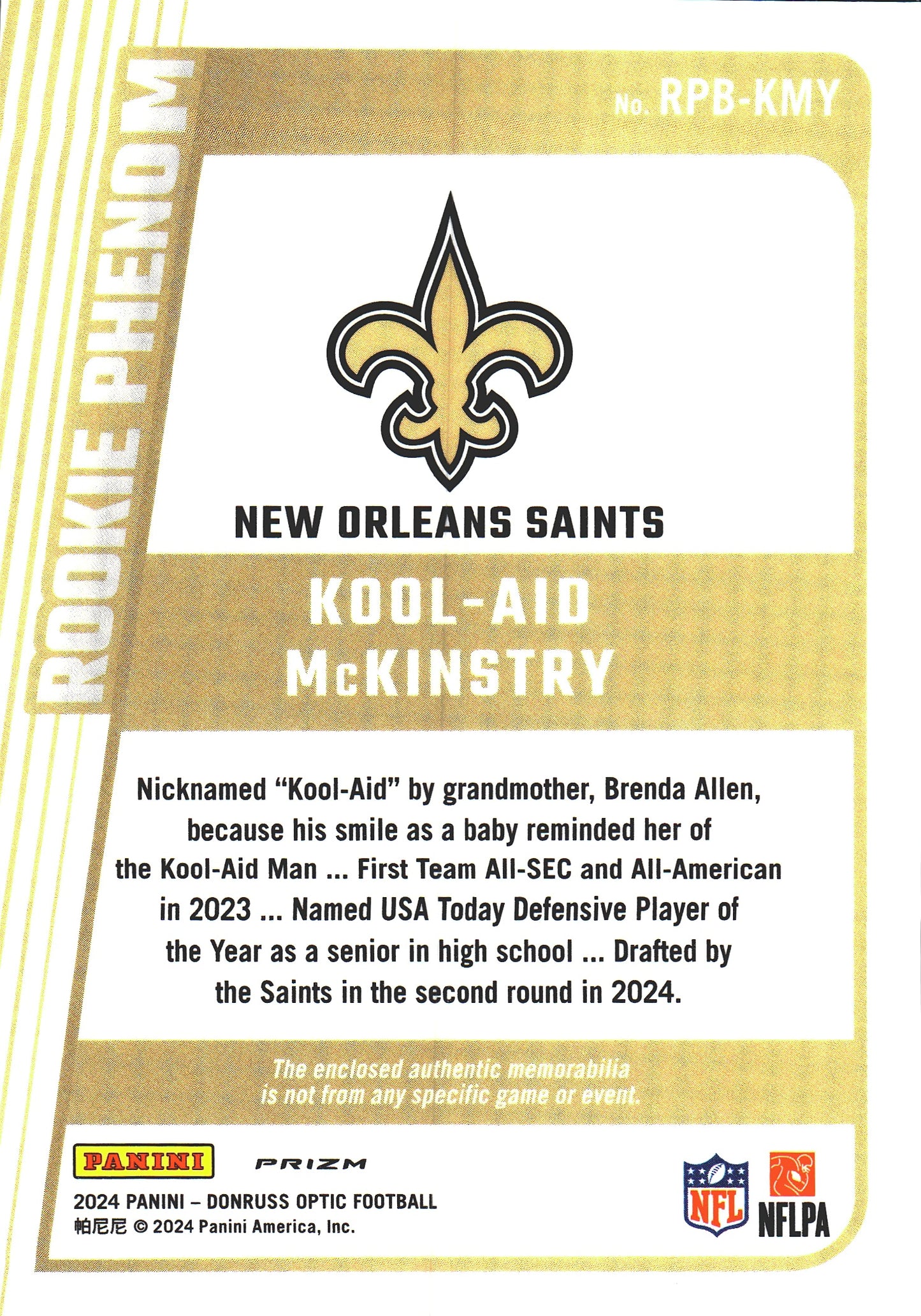 ROOKIE PHENOM

No. RPB-KMY

NEW ORLEANS SAINTS

KOOL-AID McKINSTRY

Nicknamed “Kool-Aid” by grandmother, Brenda Allen, because his smile as a baby reminded her of the Kool-Aid Man ... First Team All-SEC and All-American in 2023 ... Named USA Today Defensive Player of the Year as a senior in high school ... Drafted by the Saints in the second round in 2024.

The enclosed authentic memorabilia is not from any specific game or event.

PANINI PRIZM

2024 PANINI – DONRUSS OPTIC FOOTBALL
帕尼尼 © 2024 Panini America, Inc.

NFL NFLPA